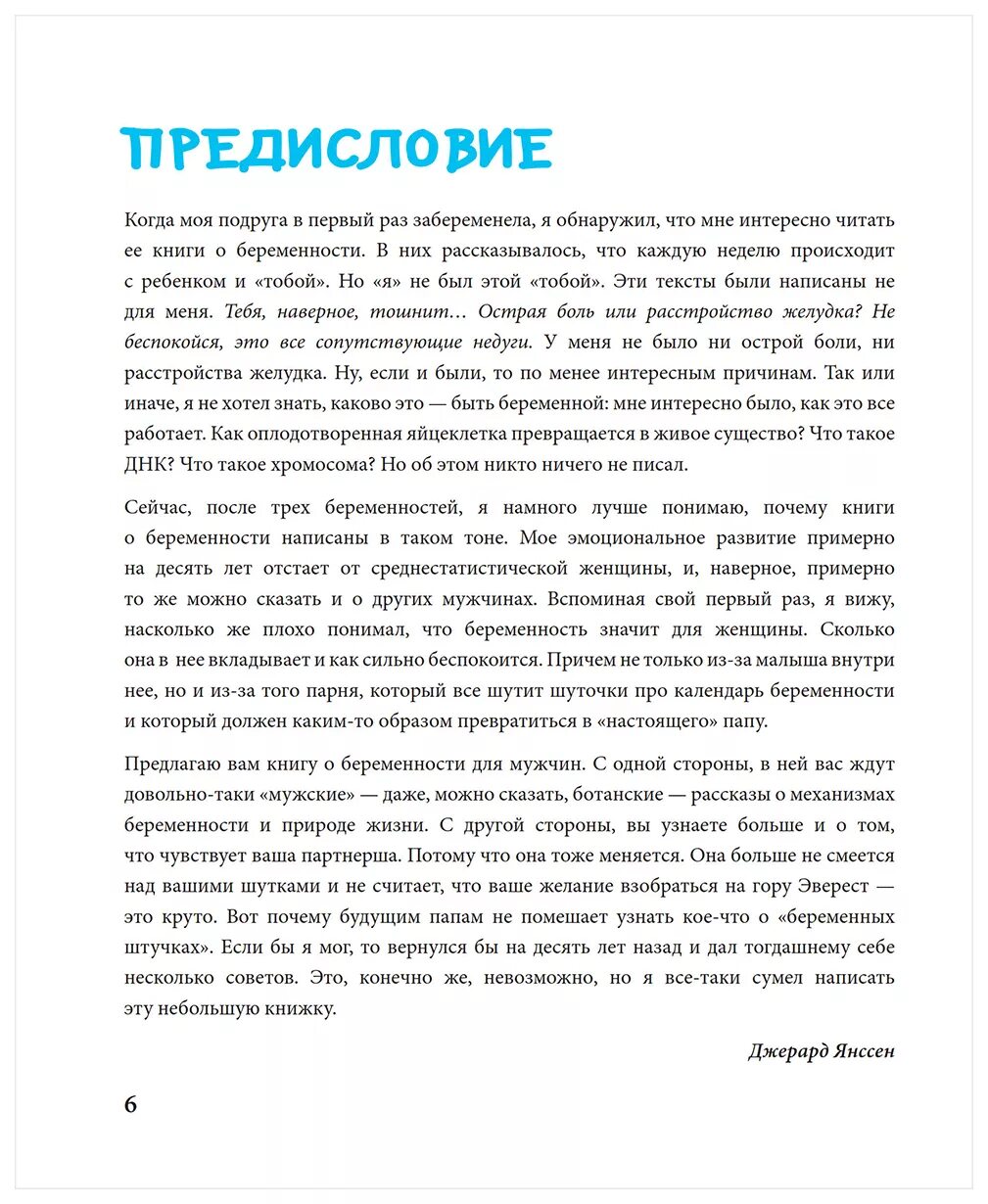 ПРЕДИСЛОВИЕ

Когда моя подруга в первый раз забеременела, я обнаружил, что мне интересно читать ее книги о беременности. В них рассказывалось, что каждую неделю происходит с ребенком и «тобой». Но «я» не был этой «тобой». Эти тексты были написаны не для меня. Тебя, наверное, тошнит… Острая боль или расстройство желудка? Не беспокойся, это все сопутствующие недуги. У меня не было ни острой боли, ни расстройства желудка. Ну, если и были, то по менее интересным причинам. Так или иначе, я не хотел знать, каково это — быть беременной: мне интересно было, как это все работает. Как оплодотворенная яйцеклетка превращается в живое существо? Что такое ДНК? Что такое хромосома? Но об этом никто ничего не писал.

Сейчас, после трех беременностей, я намного лучше понимаю, почему книги о беременности написаны в таком тоне. Мое эмоциональное развитие примерно на десять лет отстает от среднестатистической женщины, и, наверное, примерно то же можно сказать и о других мужчинах. Вспоминая свой первый раз, я вижу, насколько же плохо понимал, что беременность значит для женщины. Сколько она в нее вкладывает и как сильно беспокоится. Причем не только из-за малыша внутри нее, но и из-за того парня, который все шутит шуточки про календарь беременности и который должен каким-то образом превратиться в «настоящего» папу.

Предлагаю вам книгу о беременности для мужчин. С одной стороны, в ней вас ждут довольно-таки «мужские» — даже, можно сказать, ботанские — рассказы о механизмах беременности и природе жизни. С другой стороны, вы узнаете больше и о том, что чувствует ваша партнерша. Потому что она тоже меняется. Она больше не смеется над вашими шутками и не считает, что ваше желание взобраться на гору Эверест — это круто. Вот почему будущим папам не помешает узнать кое-что о «беременных штучках». Если бы я мог, то вернулся бы на десять лет назад и дал тогдашнему себе несколько советов. Это, конечно же, невозможно, но я все-таки сумел написать эту небольшую книжку.

Джерард Янссен

6